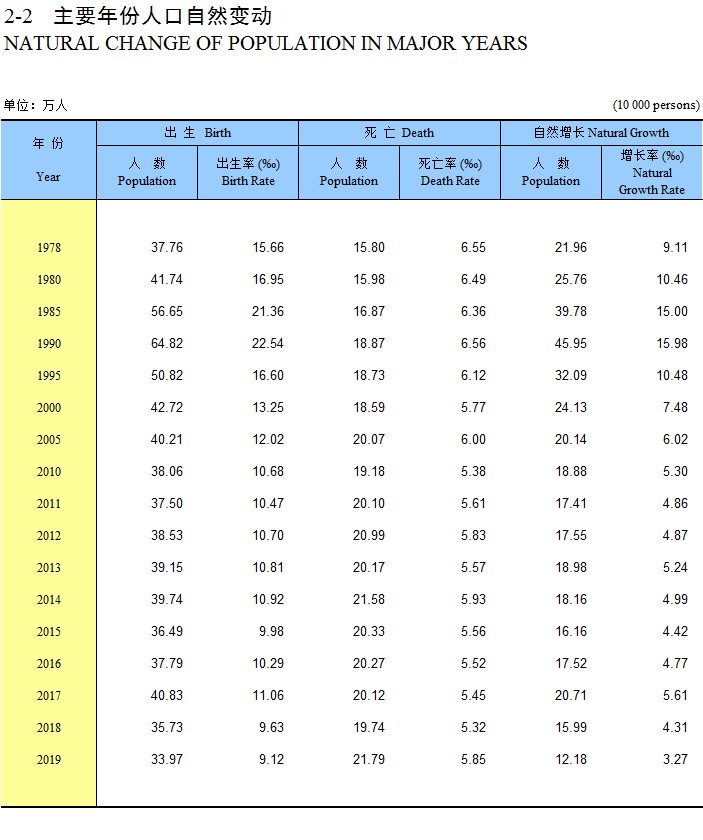 2-2 主要年份人口自然变动
NATURAL CHANGE OF POPULATION IN MAJOR YEARS

单位：万人 (10 000 persons)

| 年 份 Year | 出 生 Birth 人 数 Population | 出 生 Birth 出生率 (‰) Birth Rate | 死 亡 Death 人 数 Population | 死 亡 Death 死亡率 (‰) Death Rate | 自然增长 Natural Growth 人 数 Population | 自然增长 Natural Growth 增长率 (‰) Natural Growth Rate |
|---|---|---|---|---|---|---|
| 1978 | 37.76 | 15.66 | 15.80 | 6.55 | 21.96 | 9.11 |
| 1980 | 41.74 | 16.95 | 15.98 | 6.49 | 25.76 | 10.46 |
| 1985 | 56.65 | 21.36 | 16.87 | 6.36 | 39.78 | 15.00 |
| 1990 | 64.82 | 22.54 | 18.87 | 6.56 | 45.95 | 15.98 |
| 1995 | 50.82 | 16.60 | 18.73 | 6.12 | 32.09 | 10.48 |
| 2000 | 42.72 | 13.25 | 18.59 | 5.77 | 24.13 | 7.48 |
| 2005 | 40.21 | 12.02 | 20.07 | 6.00 | 20.14 | 6.02 |
| 2010 | 38.06 | 10.68 | 19.18 | 5.38 | 18.88 | 5.30 |
| 2011 | 37.50 | 10.47 | 20.10 | 5.61 | 17.41 | 4.86 |
| 2012 | 38.53 | 10.70 | 20.99 | 5.83 | 17.55 | 4.87 |
| 2013 | 39.15 | 10.81 | 20.17 | 5.57 | 18.98 | 5.24 |
| 2014 | 39.74 | 10.92 | 21.58 | 5.93 | 18.16 | 4.99 |
| 2015 | 36.49 | 9.98 | 20.33 | 5.56 | 16.16 | 4.42 |
| 2016 | 37.79 | 10.29 | 20.27 | 5.52 | 17.52 | 4.77 |
| 2017 | 40.83 | 11.06 | 20.12 | 5.45 | 20.71 | 5.61 |
| 2018 | 35.73 | 9.63 | 19.74 | 5.32 | 15.99 | 4.31 |
| 2019 | 33.97 | 9.12 | 21.79 | 5.85 | 12.18 | 3.27 |